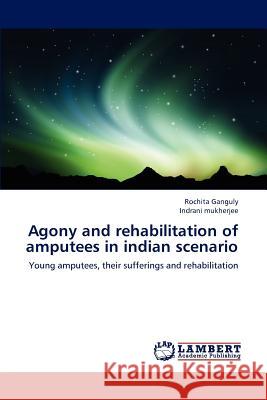 Rochita Ganguly
Indrani mukherjee

Agony and rehabilitation of amputees in indian scenario

Young amputees, their sufferings and rehabilitation

LAP
LAMBERT
Academic Publishing

Kraina Książek